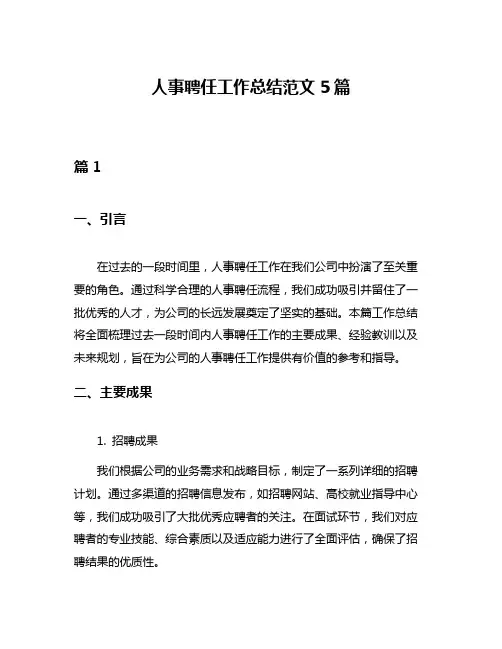 人事聘任工作总结范文 5 篇

篇 1

一、引言

在过去的一段时间里，人事聘任工作在我们公司中扮演了至关重要的角色。通过科学合理的人事聘任流程，我们成功吸引并留住了一批优秀的人才，为公司的长远发展奠定了坚实的基础。本篇工作总结将全面梳理过去一段时间内人事聘任工作的主要成果、经验教训以及未来规划，旨在为公司的人事聘任工作提供有价值的参考和指导。

二、主要成果

1. 招聘成果

我们根据公司的业务需求和战略目标，制定了一系列详细的招聘计划。通过多渠道的招聘信息发布，如招聘网站、高校就业指导中心等，我们成功吸引了大批优秀应聘者的关注。在面试环节，我们对应聘者的专业技能、综合素质以及适应能力进行了全面评估，确保了招聘结果的优质性。